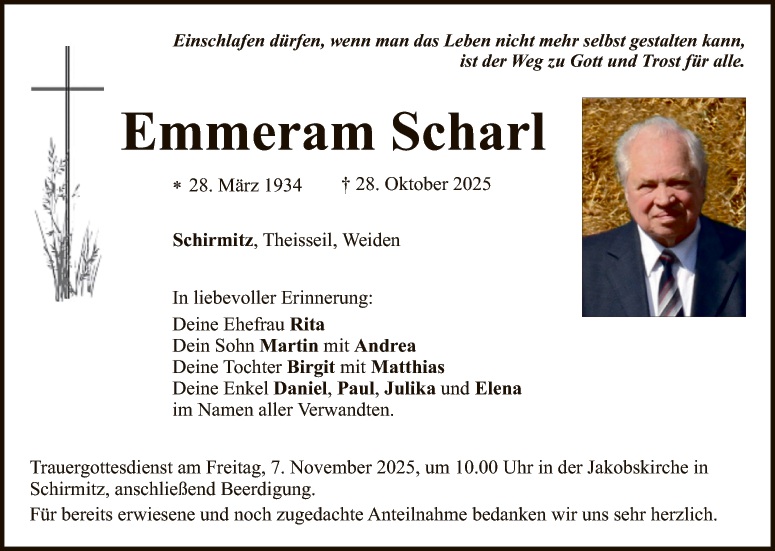 Einschlafen dürfen, wenn man das Leben nicht mehr selbst gestalten kann, ist der Weg zu Gott und Trost für alle.

Emmeram Scharl

* 28. März 1934 † 28. Oktober 2025

Schirmitz, Theisseil, Weiden

In liebevoller Erinnerung:
Deine Ehefrau Rita
Dein Sohn Martin mit Andrea
Deine Tochter Birgit mit Matthias
Deine Enkel Daniel, Paul, Julika und Elena
im Namen aller Verwandten.

Trauergottesdienst am Freitag, 7. November 2025, um 10.00 Uhr in der Jakobskirche in Schirmitz, anschließend Beerdigung.

Für bereits erwiesene und noch zugedachte Anteilnahme bedanken wir uns sehr herzlich.